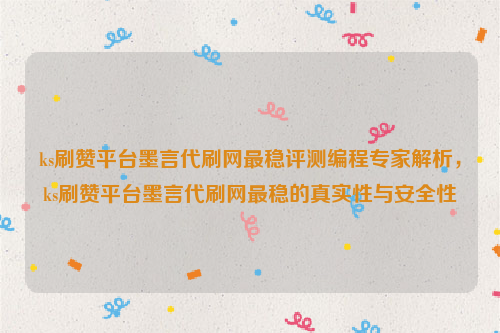 ks刷赞平台墨言代刷网最稳评测编程专家解析，ks刷赞平台墨言代刷网最稳的真实性与安全性